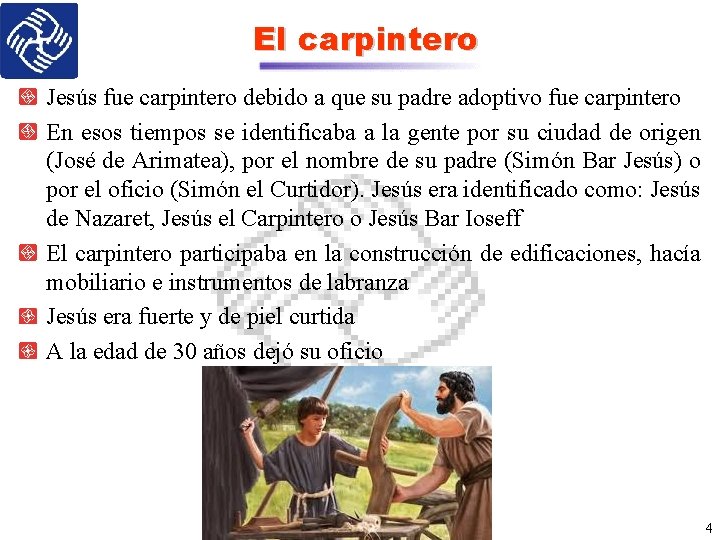 El carpintero

Jesús fue carpintero debido a que su padre adoptivo fue carpintero

En esos tiempos se identificaba a la gente por su ciudad de origen (José de Arimatea), por el nombre de su padre (Simón Bar Jesús) o por el oficio (Simón el Curtidor). Jesús era identificado como: Jesús de Nazaret, Jesús el Carpintero o Jesús Bar Ioseff

El carpintero participaba en la construcción de edificaciones, hacía mobiliario e instrumentos de labranza

Jesús era fuerte y de piel curtida

A la edad de 30 años dejó su oficio

4